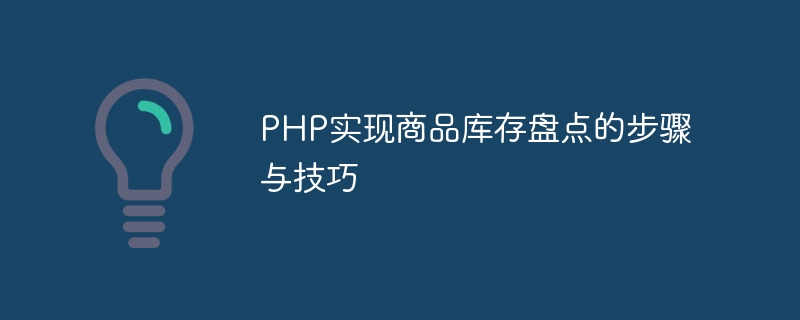 PHP实现商品库存盘点的步骤与技巧